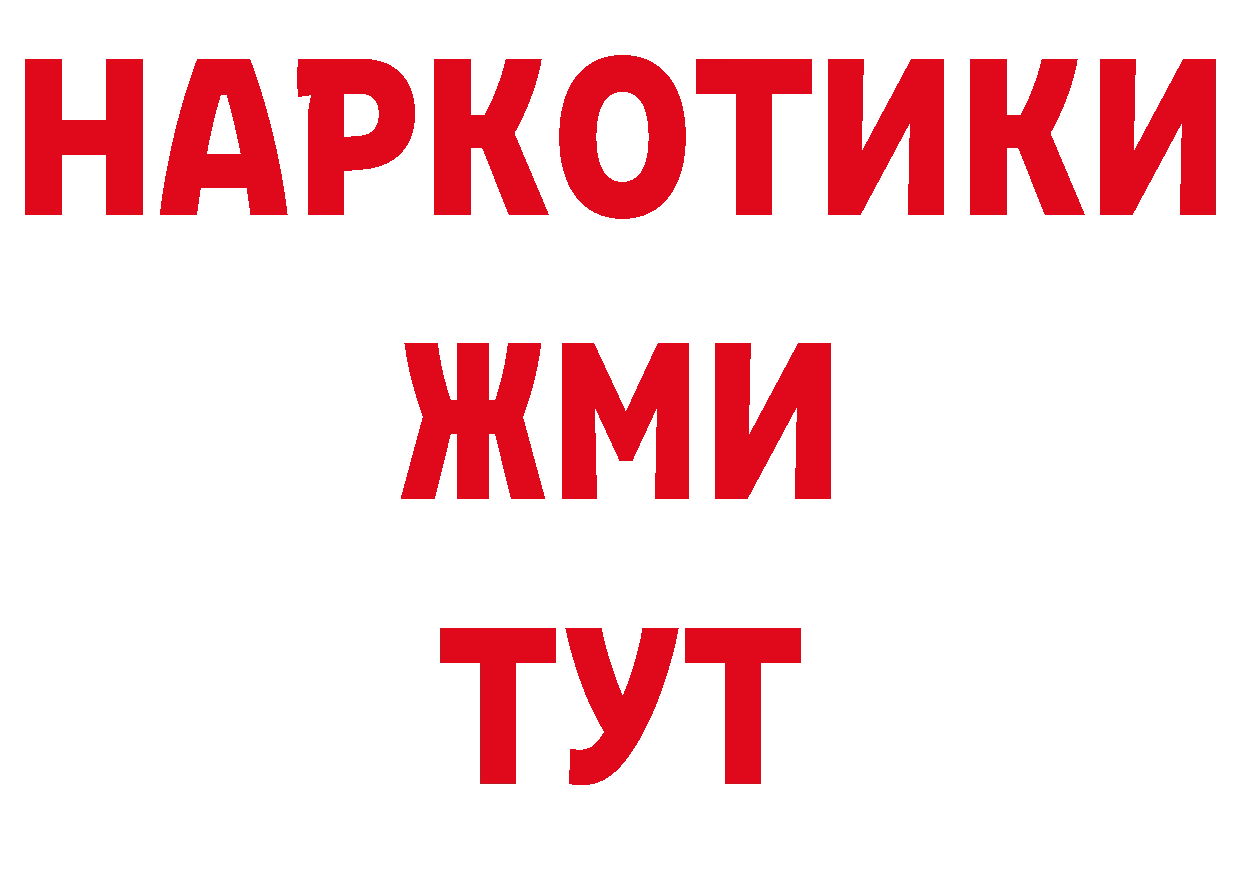 НАРКОТИКИ
ЖМИ
ТУТ